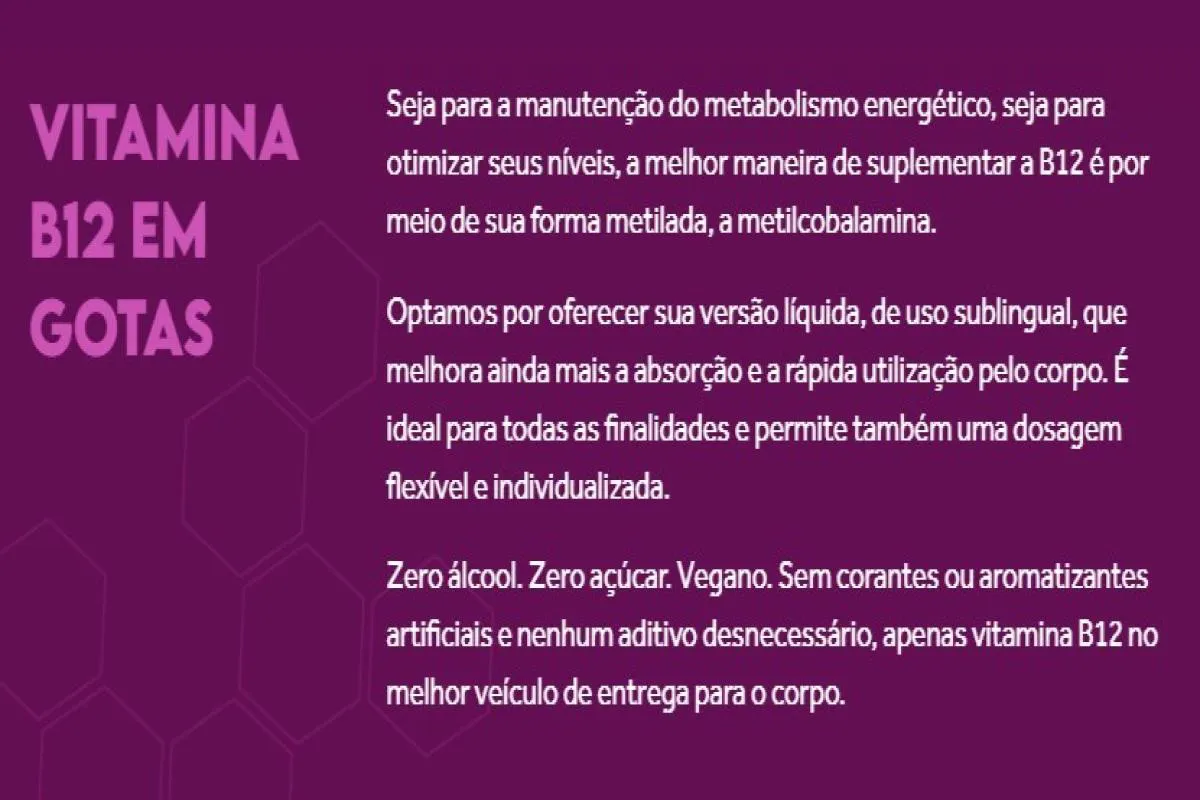 VITAMINA B12 EM GOTAS

Seja para a manutenção do metabolismo energético, seja para otimizar seus níveis, a melhor maneira de suplementar a B12 é por meio de sua forma metilada, a metilcobalamina.

Optamos por oferecer sua versão líquida, de uso sublingual, que melhora ainda mais a absorção e a rápida utilização pelo corpo. É ideal para todas as finalidades e permite também uma dosagem flexível e individualizada.

Zero álcool. Zero açúcar. Vegano. Sem corantes ou aromatizantes artificiais e nenhum aditivo desnecessário, apenas vitamina B12 no melhor veículo de entrega para o corpo.